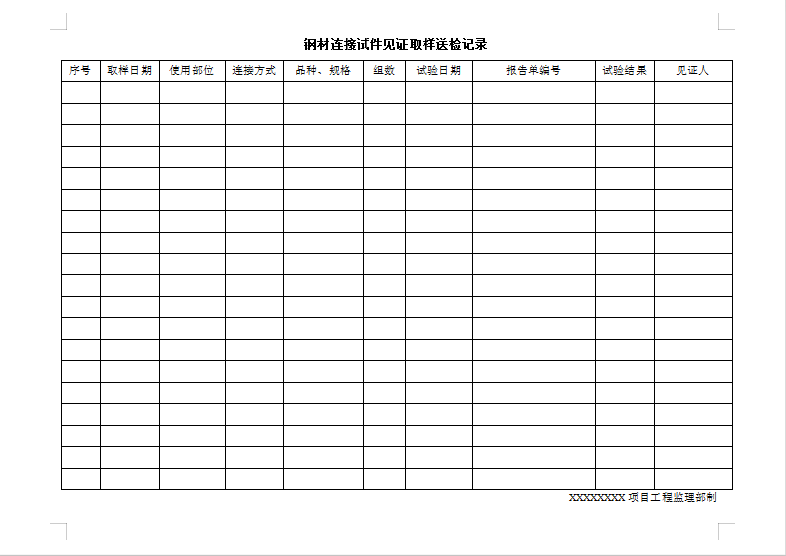 钢材连接试件见证取样送检记录

| 序号 | 取样日期 | 使用部位 | 连接方式 | 品种、规格 | 组数 | 试验日期 | 报告单编号 | 试验结果 | 见证人 |
|---|---|---|---|---|---|---|---|---|---|
| | | | | | | | | | |
| | | | | | | | | | |
| | | | | | | | | | |
| | | | | | | | | | |
| | | | | | | | | | |
| | | | | | | | | | |
| | | | | | | | | | |
| | | | | | | | | | |
| | | | | | | | | | |
| | | | | | | | | | |
| | | | | | | | | | |
| | | | | | | | | | |
| | | | | | | | | | |
| | | | | | | | | | |
| | | | | | | | | | |
| | | | | | | | | | |
| | | | | | | | | | |
| | | | | | | | | | |
| | | | | | | | | | |

XXXXXXXX 项目工程监理部制